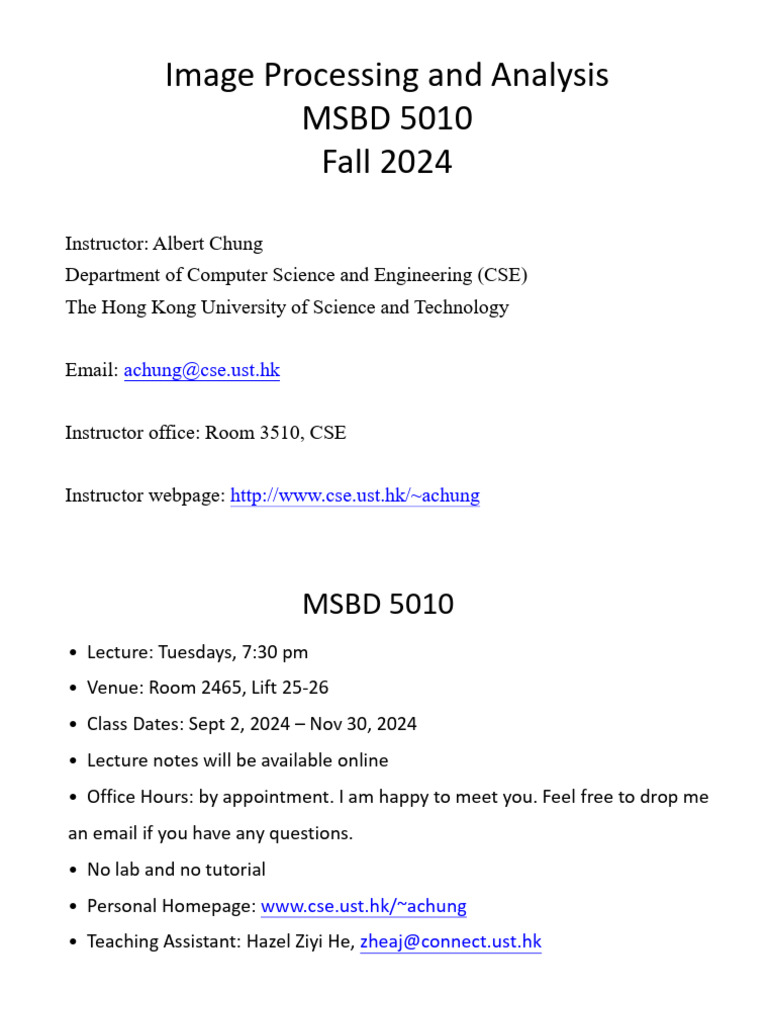 Image Processing and Analysis
MSBD 5010
Fall 2024

Instructor: Albert Chung
Department of Computer Science and Engineering (CSE)
The Hong Kong University of Science and Technology

Email: achung@cse.ust.hk

Instructor office: Room 3510, CSE

Instructor webpage: http://www.cse.ust.hk/~achung

MSBD 5010

• Lecture: Tuesdays, 7:30 pm
• Venue: Room 2465, Lift 25-26
• Class Dates: Sept 2, 2024 – Nov 30, 2024
• Lecture notes will be available online
• Office Hours: by appointment. I am happy to meet you. Feel free to drop me an email if you have any questions.
• No lab and no tutorial
• Personal Homepage: www.cse.ust.hk/~achung
• Teaching Assistant: Hazel Ziyi He, zheaj@connect.ust.hk